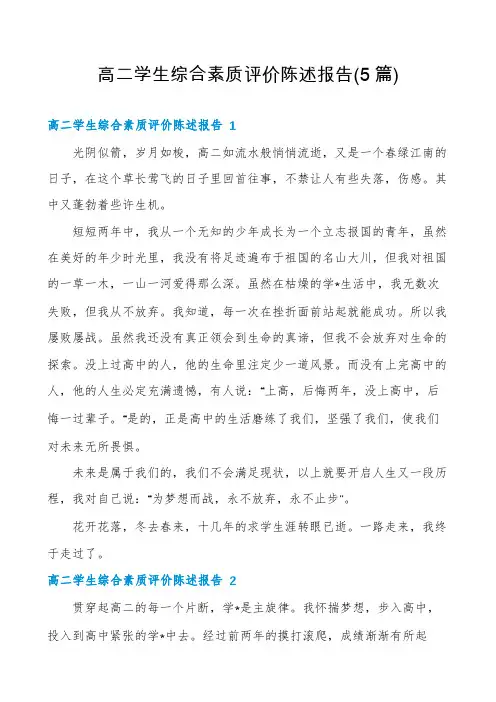 高二学生综合素质评价陈述报告(5篇)

高二学生综合素质评价陈述报告 1

光阴似箭，岁月如梭，高二如流水般悄悄流逝，又是一个春绿江南的日子，在这个草长莺飞的日子里回首往事，不禁让人有些失落，伤感。其中又蓬勃着些许生机。

短短两年中，我从一个无知的少年成长为一个立志报国的青年，虽然在美好的年少时光里，我没有将足迹遍布于祖国的名山大川，但我对祖国的一草一木，一山一河爱得那么深。虽然在枯燥的学*生活中，我无数次失败，但我从不放弃。我知道，每一次在挫折面前站起就能成功。所以我屡败屡战。虽然我还没有真正领会到生命的真谛，但我不会放弃对生命的探索。没上过高中的人，他的生命里注定少一道风景。而没有上完高中的人，他的人生必定充满遗憾，有人说："上高，后悔两年，没上高中，后悔一过辈子。"是的，正是高中的生活磨练了我们，坚强了我们，使我们对未来无所畏惧。

未来是属于我们的，我们不会满足现状，以上就要开启人生又一段历程，我对自己说："为梦想而战，永不放弃，永不止步"。

花开花落，冬去春来，十几年的求学生涯转眼已逝。一路走来，我终于走过了。

高二学生综合素质评价陈述报告 2

贯穿起高二的每一个片断，学*是主旋律。我怀揣梦想，步入高中，投入到高中紧张的学*中去。经过前两年的摸打滚爬，成绩渐渐有所起